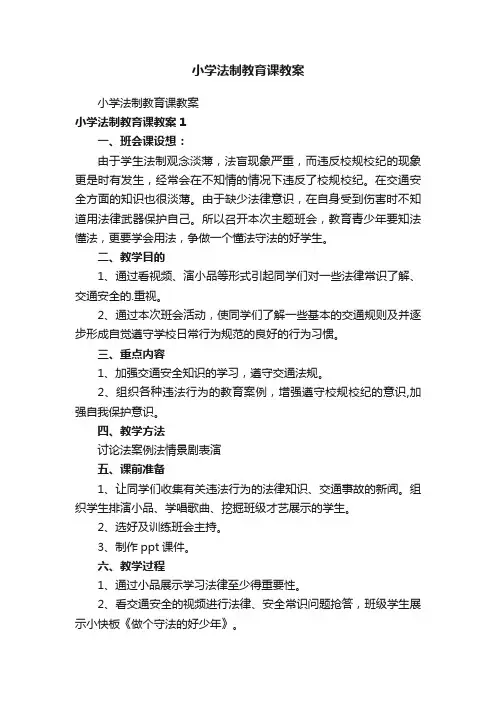 小学法制教育课教案

小学法制教育课教案

小学法制教育课教案 1

一、班会课设想：

由于学生法制观念淡薄，法盲现象严重，而违反校规校纪的现象更是时有发生，经常会在不知情的情况下违反了校规校纪。在交通安全方面的知识也很淡薄。由于缺少法律意识，在自身受到伤害时不知道用法律武器保护自己。所以召开本次主题班会，教育青少年要知法懂法，更要学会用法，争做一个懂法守法的好学生。

二、教学目的

1、通过看视频、演小品等形式引起同学们对一些法律常识了解、交通安全的.重视。

2、通过本次班会活动，使同学们了解一些基本的交通规则及并逐步形成自觉遵守学校日常行为规范的良好的行为习惯。

三、重点内容

1、加强交通安全知识的学习，遵守交通法规。

2、组织各种违法行为的教育案例，增强遵守校规校纪的意识,加强自我保护意识。

四、教学方法

讨论法案例法情景剧表演

五、课前准备

1、让同学们收集有关违法行为的法律知识、交通事故的新闻。组织学生排演小品、学唱歌曲、挖掘班级才艺展示的学生。

2、选好及训练班会主持。

3、制作 ppt 课件。

六、教学过程

1、通过小品展示学习法律至少得重要性。

2、看交通安全的视频进行法律、安全常识问题抢答，班级学生展示小快板《做个守法的好少年》。